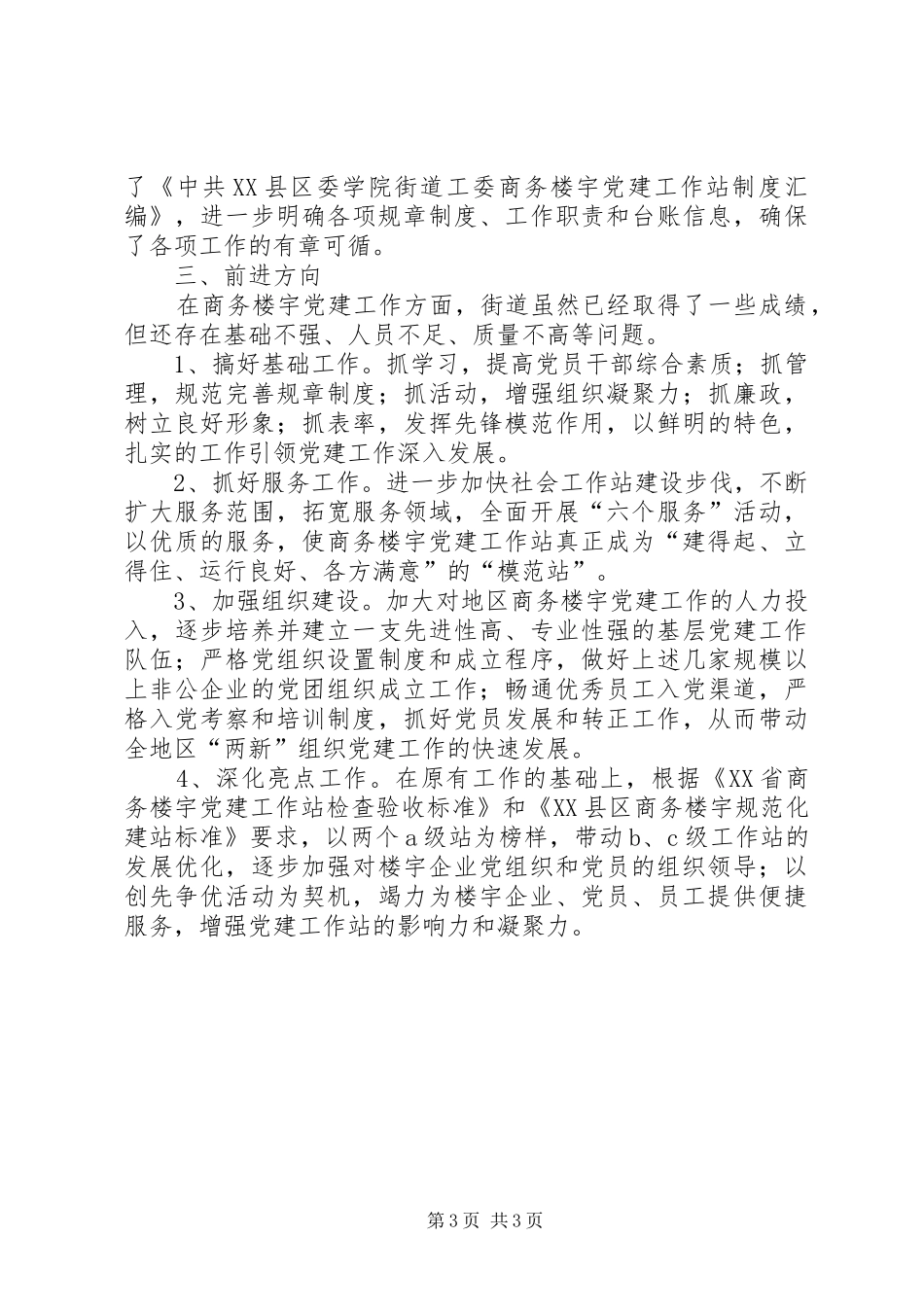 了《中共XX县区委学院街道工委商务楼宇党建工作站制度汇编》，进一步明确各项规章制度、工作职责和台账信息，确保了各项工作的有章可循。

三、前进方向

在商务楼宇党建工作方面，街道虽然已经取得了一些成绩，但还存在基础不强、人员不足、质量不高等问题。

1、搞好基础工作。抓学习，提高党员干部综合素质；抓管理，规范完善规章制度；抓活动，增强组织凝聚力；抓廉政，树立良好形象；抓表率，发挥先锋模范作用，以鲜明的特色，扎实的工作引领党建工作深入发展。

2、抓好服务工作。进一步加快社会工作站建设步伐，不断扩大服务范围，拓宽服务领域，全面开展“六个服务”活动，以优质的服务，使商务楼宇党建工作站真正成为“建得起、立得住、运行良好、各方满意”的“模范站”。

3、加强组织建设。加大对地区商务楼宇党建工作的人力投入，逐步培养并建立一支先进性高、专业性强的基层党建工作队伍；严格党组织设置制度和成立程序，做好上述几家规模以上非公企业的党团组织成立工作；畅通优秀员工入党渠道，严格入党考察和培训制度，抓好党员发展和转正工作，从而带动全地区“两新”组织党建工作的快速发展。

4、深化亮点工作。在原有工作的基础上，根据《XX省商务楼宇党建工作站检查验收标准》和《XX县区商务楼宇规范化建站标准》要求，以两个a级站为榜样，带动b、c级工作站的发展优化，逐步加强对楼宇企业党组织和党员的组织领导；以创先争优活动为契机，竭力为楼宇企业、党员、员工提供便捷服务，增强党建工作站的影响力和凝聚力。

第3页 共3页